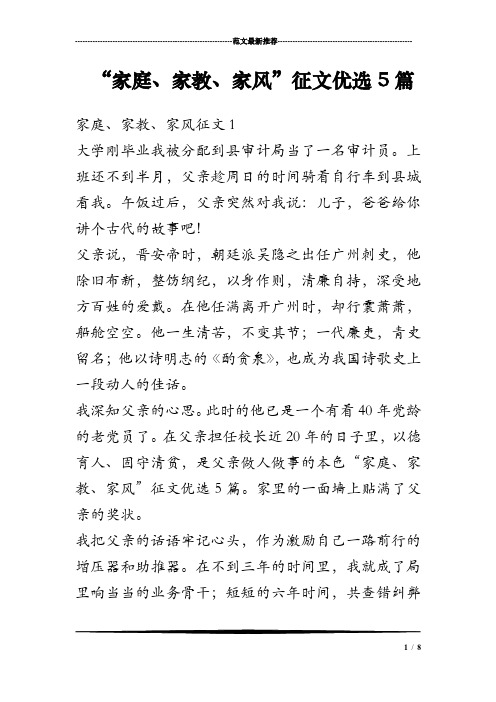 范文最新推荐

“家庭、家教、家风”征文优选5篇

家庭、家教、家风征文1

大学刚毕业我被分配到县审计局当了一名审计员。上班还不到半月，父亲趁周日的时间骑着自行车到县城看我。午饭过后，父亲突然对我说：儿子，爸爸给你讲个古代的故事吧!

父亲说，晋安帝时，朝廷派吴隐之出任广州刺史，他除旧布新，整饬纲纪，以身作则，清廉自持，深受地方百姓的爱戴。在他任满离开广州时，却行囊萧萧，船舱空空。他一生清苦，不变其节；一代廉吏，青史留名；他以诗明志的《酌贪泉》，也成为我国诗歌史上一段动人的佳话。

我深知父亲的心思。此时的他已是一个有着40年党龄的老党员了。在父亲担任校长近20年的日子里，以德育人、固守清贫，是父亲做人做事的本色“家庭、家教、家风”征文优选5篇。家里的一面墙上贴满了父亲的奖状。

我把父亲的话语牢记心头，作为激励自己一路前行的增压器和助推器。在不到三年的时间里，我就成了局里响当当的业务骨干；短短的六年时间，共查错纠弊

1 / 8